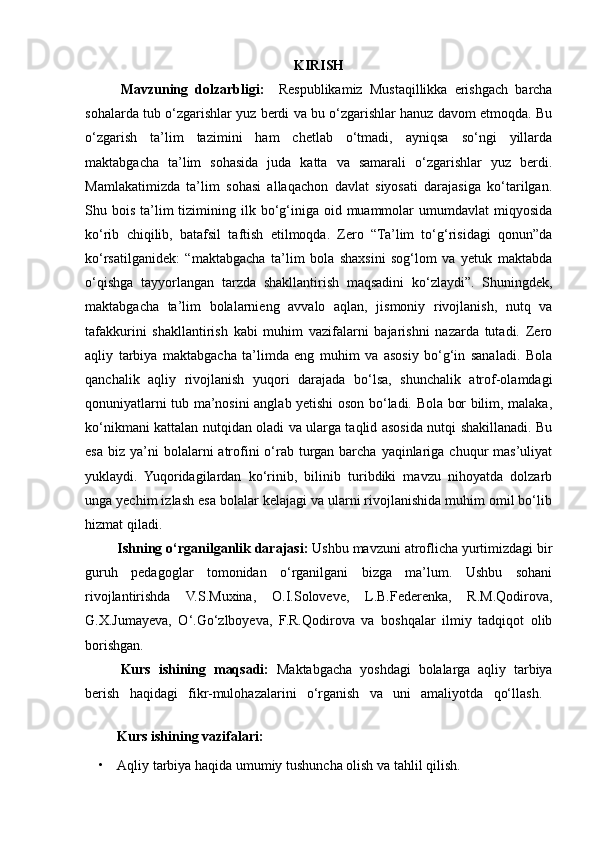 KIRISH

Mavzuning dolzarbligi: Respublikamiz Mustaqillikka erishgach barcha sohalarda tub o‘zgarishlar yuz berdi va bu o‘zgarishlar hanuz davom etmoqda. Bu o‘zgarish ta’lim tazimini ham chetlab o‘tmadi, ayniqsa so‘ngi yillarda maktabgacha ta’lim sohasida juda katta va samarali o‘zgarishlar yuz berdi. Mamlakatimizda ta’lim sohasi allaqachon davlat siyosati darajasiga ko‘tarilgan. Shu bois ta’lim tizimining ilk bo‘g‘iniga oid muammolar umumdavlat miqyosida ko‘rib chiqilib, batafsil taftish etilmoqda. Zero “Ta’lim to‘g‘risidagi qonun”da ko‘rsatilganidek: “maktabgacha ta’lim bola shaxsini sog‘lom va yetuk maktabda o‘qishga tayyorlangan tarzda shakllantirish maqsadini ko‘zlaydi”. Shuningdek, maktabgacha ta’lim bolalarnieng avvalo aqlan, jismoniy rivojlanish, nutq va tafakkurini shakllantirish kabi muhim vazifalarni bajarishni nazarda tutadi. Zero aqliy tarbiya maktabgacha ta’limda eng muhim va asosiy bo‘g‘in sanaladi. Bola qanchalik aqliy rivojlanish yuqori darajada bo‘lsa, shunchalik atrof-olamdagi qonuniyatlarni tub ma’nosini anglab yetishi oson bo‘ladi. Bola bor bilim, malaka, ko‘nikmani kattalan nutqidan oladi va ularga taqlid asosida nutqi shakillanadi. Bu esa biz ya’ni bolalarni atrofini o‘rab turgan barcha yaqinlariga chuqur mas’uliyat yuklaydi. Yuqoridagilardan ko‘rinib, bilinib turibdiki mavzu nihoyatda dolzarb unga yechim izlash esa bolalar kelajagi va ularni rivojlanishida muhim omil bo‘lib hizmat qiladi.

Ishning o‘rganilganlik darajasi: Ushbu mavzuni atroflicha yurtimizdagi bir guruh pedagoglar tomonidan o‘rganilgani bizga ma’lum. Ushbu sohani rivojlantirishda V.S.Muxina, O.I.Soloveve, L.B.Federenka, R.M.Qodirova, G.X.Jumayeva, O‘.Go‘zlboyeva, F.R.Qodirova va boshqalar ilmiy tadqiqot olib borishgan.

Kurs ishining maqsadi: Maktabgacha yoshdagi bolalarga aqliy tarbiya berish haqidagi fikr-mulohazalarini o‘rganish va uni amaliyotda qo‘llash.

Kurs ishining vazifalari:

• Aqliy tarbiya haqida umumiy tushuncha olish va tahlil qilish.